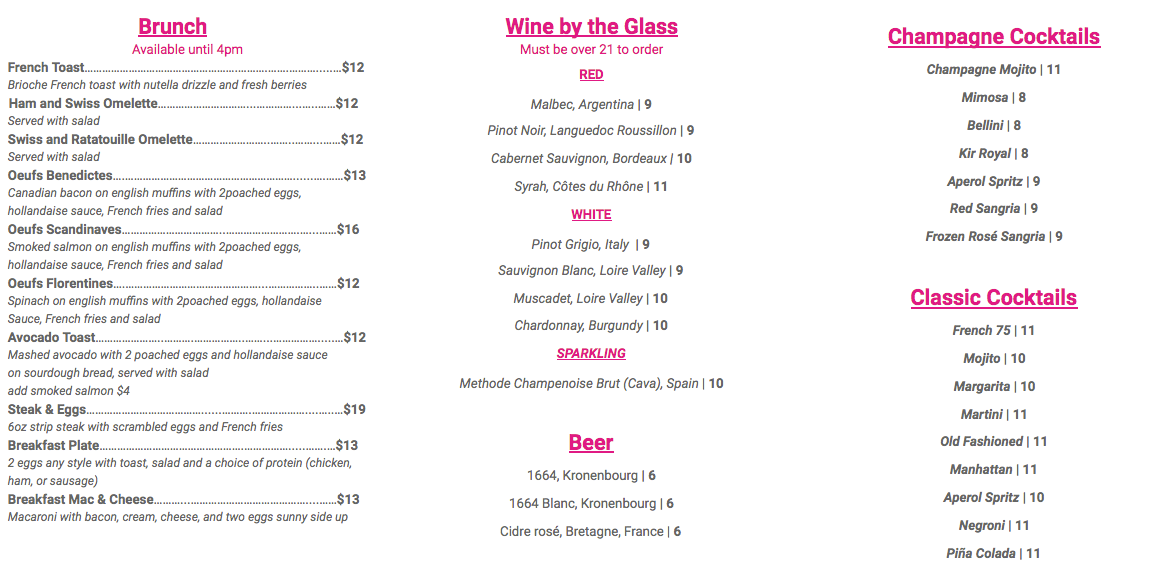 Brunch
Available until 4pm

French Toast $12
Brioche French toast with nutella drizzle and fresh berries

Ham and Swiss Omelette $12
Served with salad

Swiss and Ratatouille Omelette $12
Served with salad

Oeufs Benedictes $13
Canadian bacon on english muffins with 2poached eggs, hollandaise sauce, French fries and salad

Oeufs Scandinaves $16
Smoked salmon on english muffins with 2poached eggs, hollandaise sauce, French fries and salad

Oeufs Florentines $12
Spinach on english muffins with 2poached eggs, hollandaise Sauce, French fries and salad

Avocado Toast $12
Mashed avocado with 2 poached eggs and hollandaise sauce on sourdough bread, served with salad
add smoked salmon $4

Steak & Eggs $19
6oz strip steak with scrambled eggs and French fries

Breakfast Plate $13
2 eggs any style with toast, salad and a choice of protein (chicken, ham, or sausage)

Breakfast Mac & Cheese $13
Macaroni with bacon, cream, cheese, and two eggs sunny side up

Wine by the Glass
Must be over 21 to order

RED

Malbec, Argentina | 9

Pinot Noir, Languedoc Roussillon | 9

Cabernet Sauvignon, Bordeaux | 10

Syrah, Côtes du Rhône | 11

WHITE

Pinot Grigio, Italy | 9

Sauvignon Blanc, Loire Valley | 9

Muscadet, Loire Valley | 10

Chardonnay, Burgundy | 10

SPARKLING

Methode Champenoise Brut (Cava), Spain | 10

Beer

1664, Kronenbourg | 6

1664 Blanc, Kronenbourg | 6

Cidre rosé, Bretagne, France | 6

Champagne Cocktails

Champagne Mojito | 11

Mimosa | 8

Bellini | 8

Kir Royal | 8

Aperol Spritz | 9

Red Sangria | 9

Frozen Rosé Sangria | 9

Classic Cocktails

French 75 | 11

Mojito | 10

Margarita | 10

Martini | 11

Old Fashioned | 11

Manhattan | 11

Aperol Spritz | 10

Negroni | 11

Piña Colada | 11